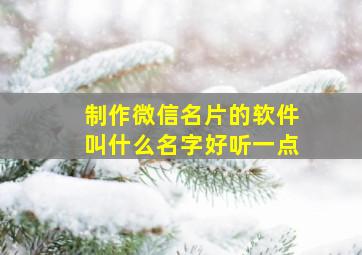 制作微信名片的软件
叫什么名字好听一点